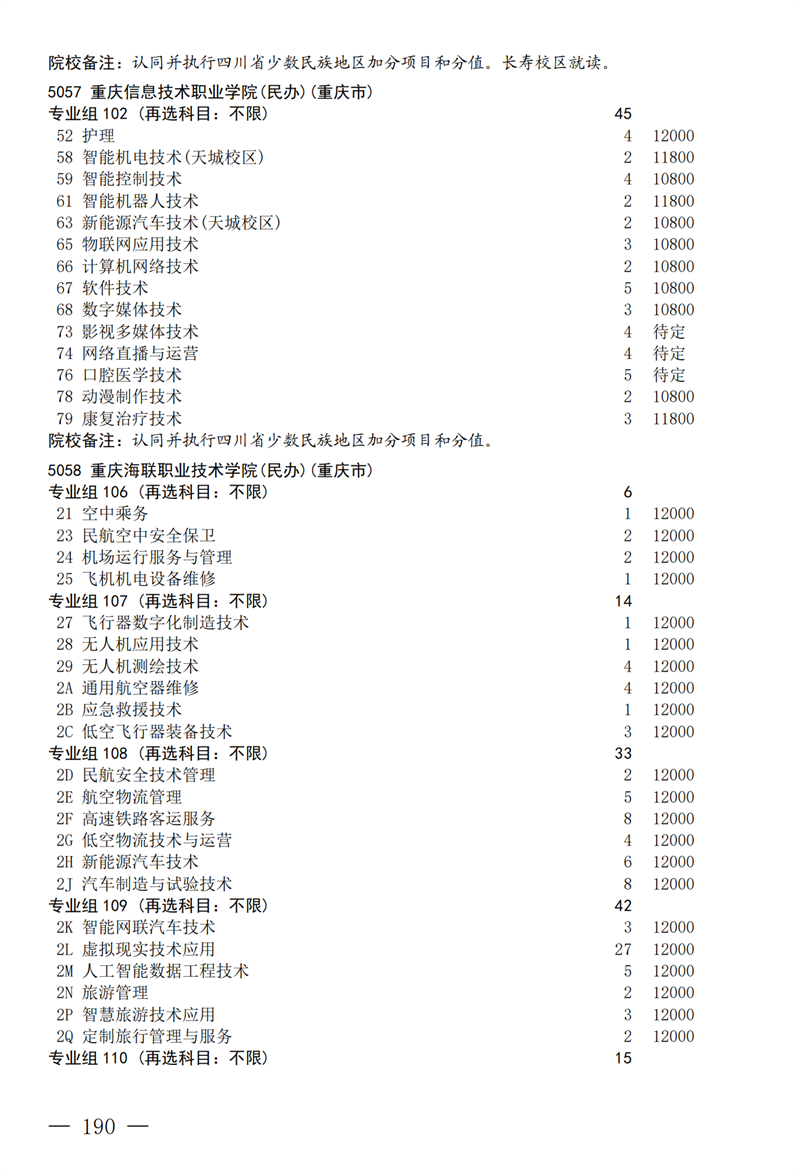 院校备注：认同并执行四川省少数民族地区加分项目和分值。长寿校区就读。

5057 重庆信息技术职业学院(民办)(重庆市)
专业组 102（再选科目：不限） 45
52 护理 4 12000
58 智能机电技术(天城校区) 2 11800
59 智能控制技术 4 10800
61 智能机器人技术 2 11800
63 新能源汽车技术(天城校区) 2 10800
65 物联网应用技术 3 10800
66 计算机网络技术 2 10800
67 软件技术 5 10800
68 数字媒体技术 3 10800
73 影视多媒体技术 4 待定
74 网络直播与运营 4 待定
76 口腔医学技术 5 待定
78 动漫制作技术 2 10800
79 康复治疗技术 3 11800
院校备注：认同并执行四川省少数民族地区加分项目和分值。

5058 重庆海联职业技术学院(民办)(重庆市)
专业组 106（再选科目：不限） 6
21 空中乘务 1 12000
23 民航空中安全保卫 2 12000
24 机场运行服务与管理 2 12000
25 飞机机电设备维修 1 12000
专业组 107（再选科目：不限） 14
27 飞行器数字化制造技术 1 12000
28 无人机应用技术 1 12000
29 无人机测绘技术 4 12000
2A 通用航空器维修 4 12000
2B 应急救援技术 1 12000
2C 低空飞行器装备技术 3 12000
专业组 108（再选科目：不限） 33
2D 民航安全技术管理 2 12000
2E 航空物流管理 5 12000
2F 高速铁路客运服务 8 12000
2G 低空物流技术与运营 4 12000
2H 新能源汽车技术 6 12000
2J 汽车制造与试验技术 8 12000
专业组 109（再选科目：不限） 42
2K 智能网联汽车技术 3 12000
2L 虚拟现实技术应用 27 12000
2M 人工智能数据工程技术 5 12000
2N 旅游管理 2 12000
2P 智慧旅游技术应用 3 12000
2Q 定制旅行管理与服务 2 12000
专业组 110（再选科目：不限） 15

— 190 —